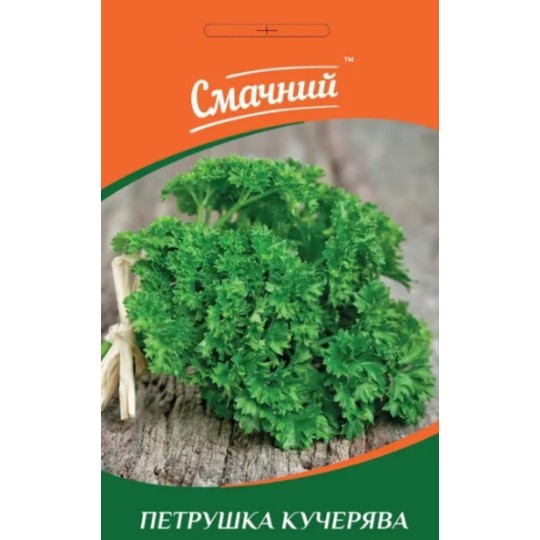 Смачний™

ПЕТРУШКА КУЧЕРЯВА